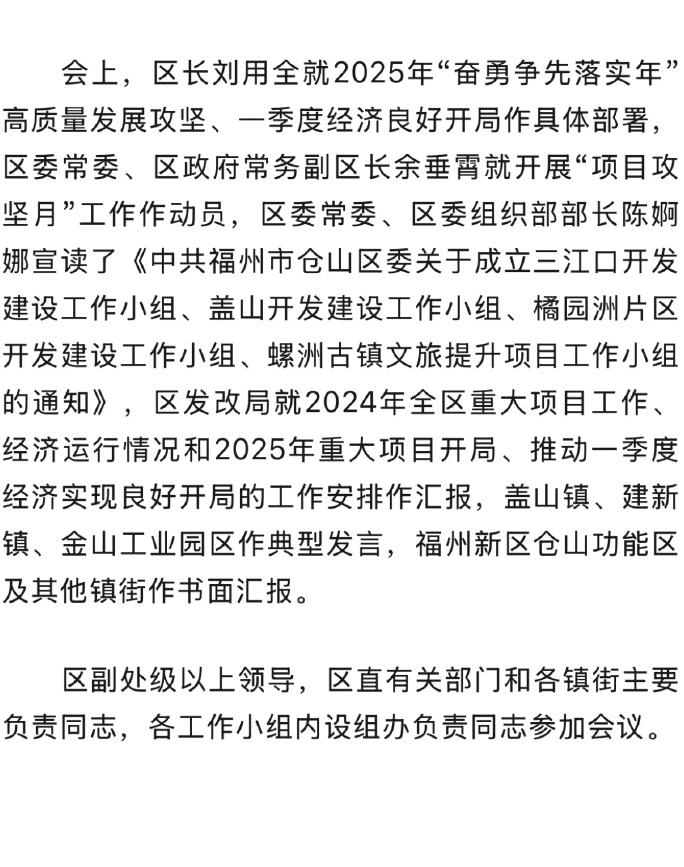 会上，区长刘用全就2025年“奋勇争先落实年”高质量发展攻坚、一季度经济良好开局作具体部署，区委常委、区政府常务副区长余垂霄就开展“项目攻坚月”工作作动员，区委常委、区委组织部部长陈婀娜宣读了《中共福州市仓山区委关于成立三江口开发建设工作小组、盖山开发建设工作小组、橘园洲片区开发建设工作小组、螺洲古镇文旅提升项目工作小组的通知》，区发改局就2024年全区重大项目工作、经济运行情况和2025年重大项目开局、推动一季度经济实现良好开局的工作安排作汇报，盖山镇、建新镇、金山工业园区作典型发言，福州新区仓山功能区及其他镇街作书面汇报。

区副处级以上领导，区直有关部门和各镇街主要负责同志，各工作小组内设组办负责同志参加会议。